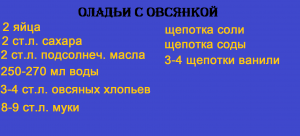 ОЛАДЬИ С ОВСЯНКОЙ

2 яйца
2 ст.л. сахара
2 ст.л. подсолнеч. масла
250-270 мл воды
3-4 ст.л. овсяных хлопьев
8-9 ст.л. муки

щепотка соли
щепотка соды
3-4 щепотки ванили